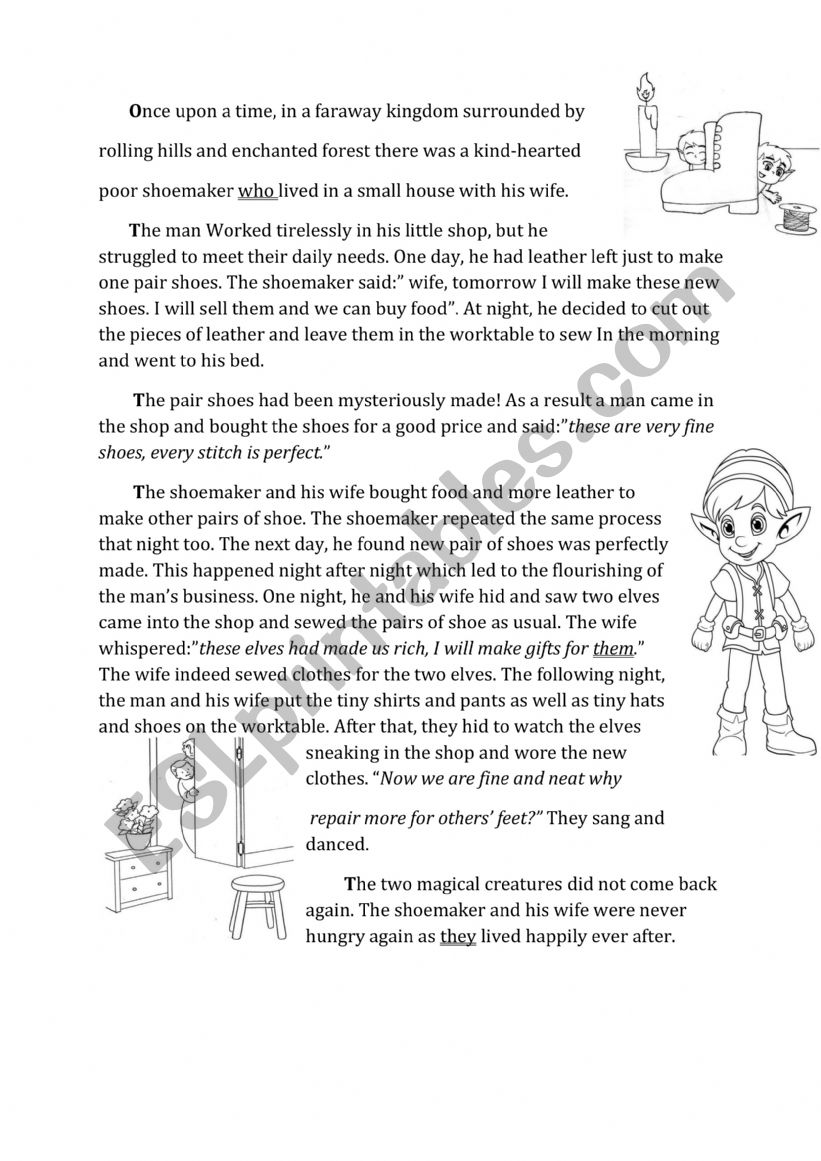 Once upon a time, in a faraway kingdom surrounded by rolling hills and enchanted forest there was a kind-hearted poor shoemaker who lived in a small house with his wife.

The man Worked tirelessly in his little shop, but he struggled to meet their daily needs. One day, he had leather left just to make one pair shoes. The shoemaker said:" wife, tomorrow I will make these new shoes. I will sell them and we can buy food". At night, he decided to cut out the pieces of leather and leave them in the worktable to sew In the morning and went to his bed.

The pair shoes had been mysteriously made! As a result a man came in the shop and bought the shoes for a good price and said:"these are very fine shoes, every stitch is perfect."

The shoemaker and his wife bought food and more leather to make other pairs of shoe. The shoemaker repeated the same process that night too. The next day, he found new pair of shoes was perfectly made. This happened night after night which led to the flourishing of the man's business. One night, he and his wife hid and saw two elves came into the shop and sewed the pairs of shoe as usual. The wife whispered:"these elves had made us rich, I will make gifts for them." The wife indeed sewed clothes for the two elves. The following night, the man and his wife put the tiny shirts and pants as well as tiny hats and shoes on the worktable. After that, they hid to watch the elves sneaking in the shop and wore the new clothes. "Now we are fine and neat why repair more for others' feet?" They sang and danced.

The two magical creatures did not come back again. The shoemaker and his wife were never hungry again as they lived happily ever after.

ESLprintables.com